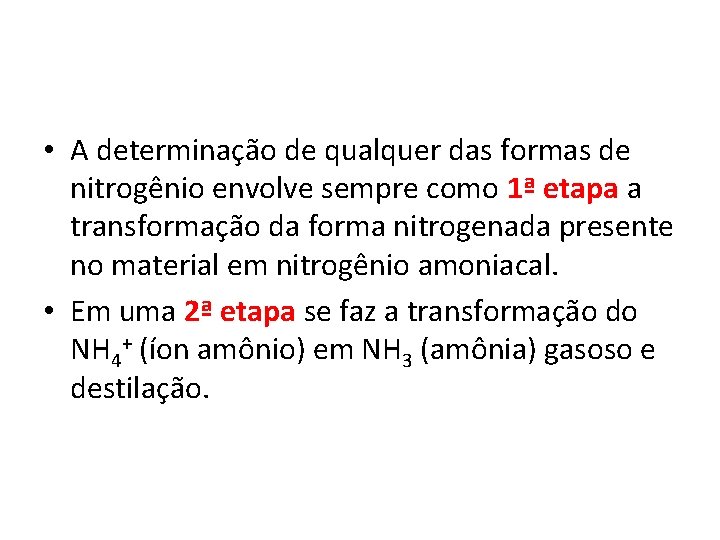 • A determinação de qualquer das formas de nitrogênio envolve sempre como 1ª etapa a transformação da forma nitrogenada presente no material em nitrogênio amoniacal.

• Em uma 2ª etapa se faz a transformação do $NH_4^+$ (íon amônio) em $NH_3$ (amônia) gasoso e destilação.